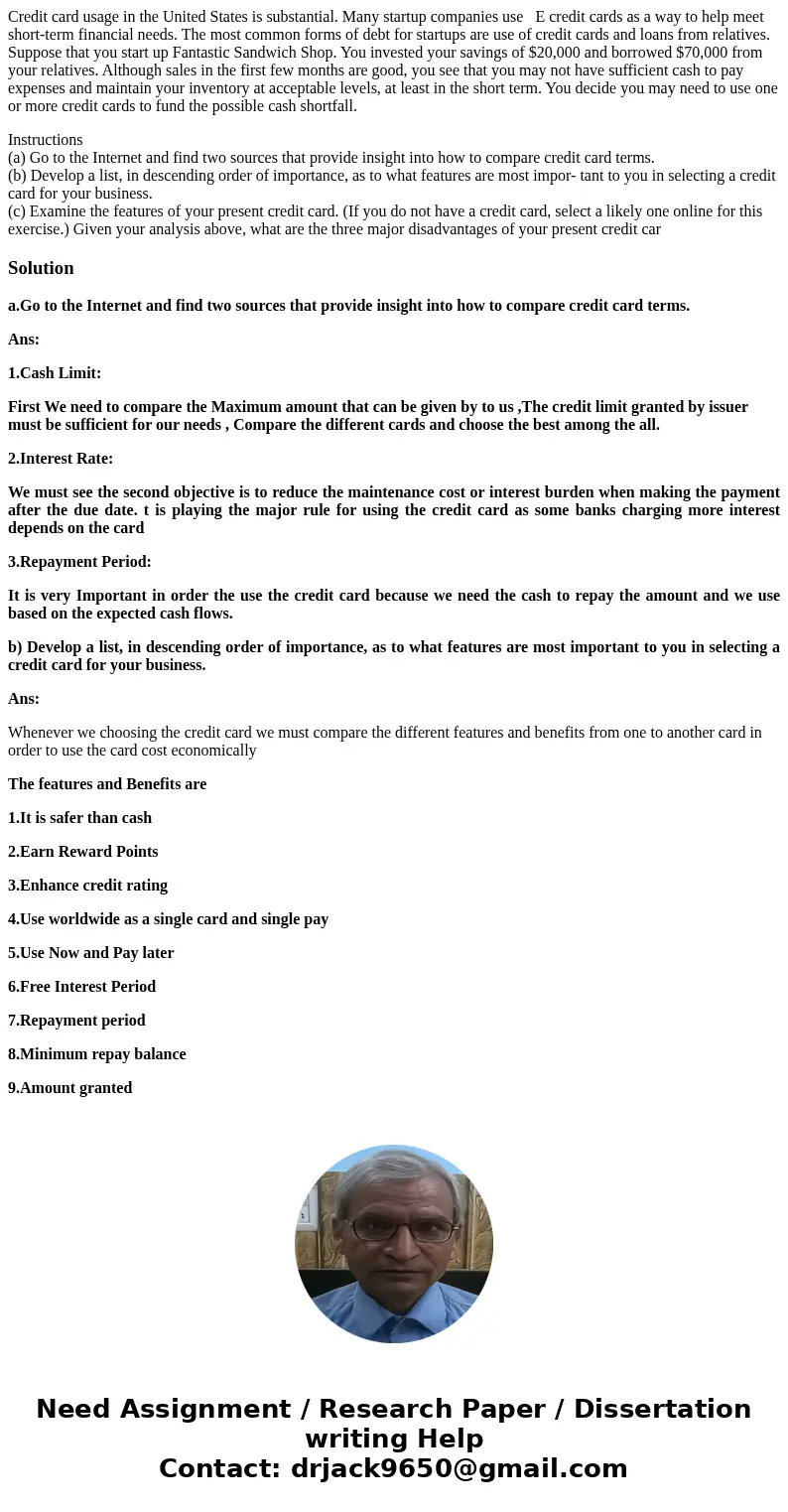 Credit card usage in the United States is substantial. Many startup companies use E credit cards as a way to help meet short-term financial needs. The most common forms of debt for startups are use of credit cards and loans from relatives. Suppose that you start up Fantastic Sandwich Shop. You invested your savings of \$20,000 and borrowed \$70,000 from your relatives. Although sales in the first few months are good, you see that you may not have sufficient cash to pay expenses and maintain your inventory at acceptable levels, at least in the short term. You decide you may need to use one or more credit cards to fund the possible cash shortfall.

Instructions
(a) Go to the Internet and find two sources that provide insight into how to compare credit card terms.
(b) Develop a list, in descending order of importance, as to what features are most impor- tant to you in selecting a credit card for your business.
(c) Examine the features of your present credit card. (If you do not have a credit card, select a likely one online for this exercise.) Given your analysis above, what are the three major disadvantages of your present credit car

Solution

a.Go to the Internet and find two sources that provide insight into how to compare credit card terms.

Ans:

1.Cash Limit:

First We need to compare the Maximum amount that can be given by to us ,The credit limit granted by issuer must be sufficient for our needs , Compare the different cards and choose the best among the all.

2.Interest Rate:

We must see the second objective is to reduce the maintenance cost or interest burden when making the payment after the due date. t is playing the major rule for using the credit card as some banks charging more interest depends on the card

3.Repayment Period:

It is very Important in order the use the credit card because we need the cash to repay the amount and we use based on the expected cash flows.

b) Develop a list, in descending order of importance, as to what features are most important to you in selecting a credit card for your business.

Ans:

Whenever we choosing the credit card we must compare the different features and benefits from one to another card in order to use the card cost economically

The features and Benefits are

1.It is safer than cash

2.Earn Reward Points

3.Enhance credit rating

4.Use worldwide as a single card and single pay

5.Use Now and Pay later

6.Free Interest Period

7.Repayment period

8.Minimum repay balance

9.Amount granted

Need Assignment / Research Paper / Dissertation writing Help
Contact: drjack9650@gmail.com